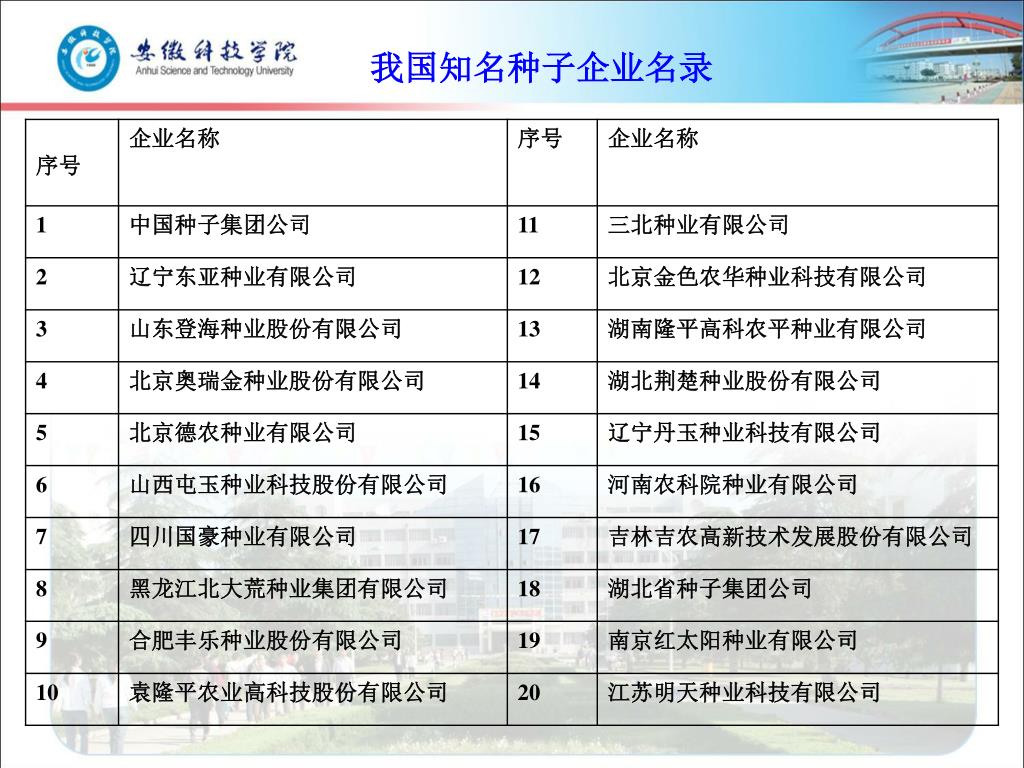 安徽科技学院
Anhui Science and Technology University

我国知名种子企业名录

| 序号 | 企业名称 | 序号 | 企业名称 |
|---|---|---|---|
| 1 | 中国种子集团公司 | 11 | 三北种业有限公司 |
| 2 | 辽宁东亚种业有限公司 | 12 | 北京金色农华种业科技有限公司 |
| 3 | 山东登海种业股份有限公司 | 13 | 湖南隆平高科农平种业有限公司 |
| 4 | 北京奥瑞金种业股份有限公司 | 14 | 湖北荆楚种业股份有限公司 |
| 5 | 北京德农种业有限公司 | 15 | 辽宁丹玉种业科技有限公司 |
| 6 | 山西屯玉种业科技股份有限公司 | 16 | 河南农科院种业有限公司 |
| 7 | 四川国豪种业有限公司 | 17 | 吉林吉农高新技术发展股份有限公司 |
| 8 | 黑龙江北大荒种业集团有限公司 | 18 | 湖北省种子集团公司 |
| 9 | 合肥丰乐种业股份有限公司 | 19 | 南京红太阳种业有限公司 |
| 10 | 袁隆平农业高科技股份有限公司 | 20 | 江苏明天种业科技有限公司 |